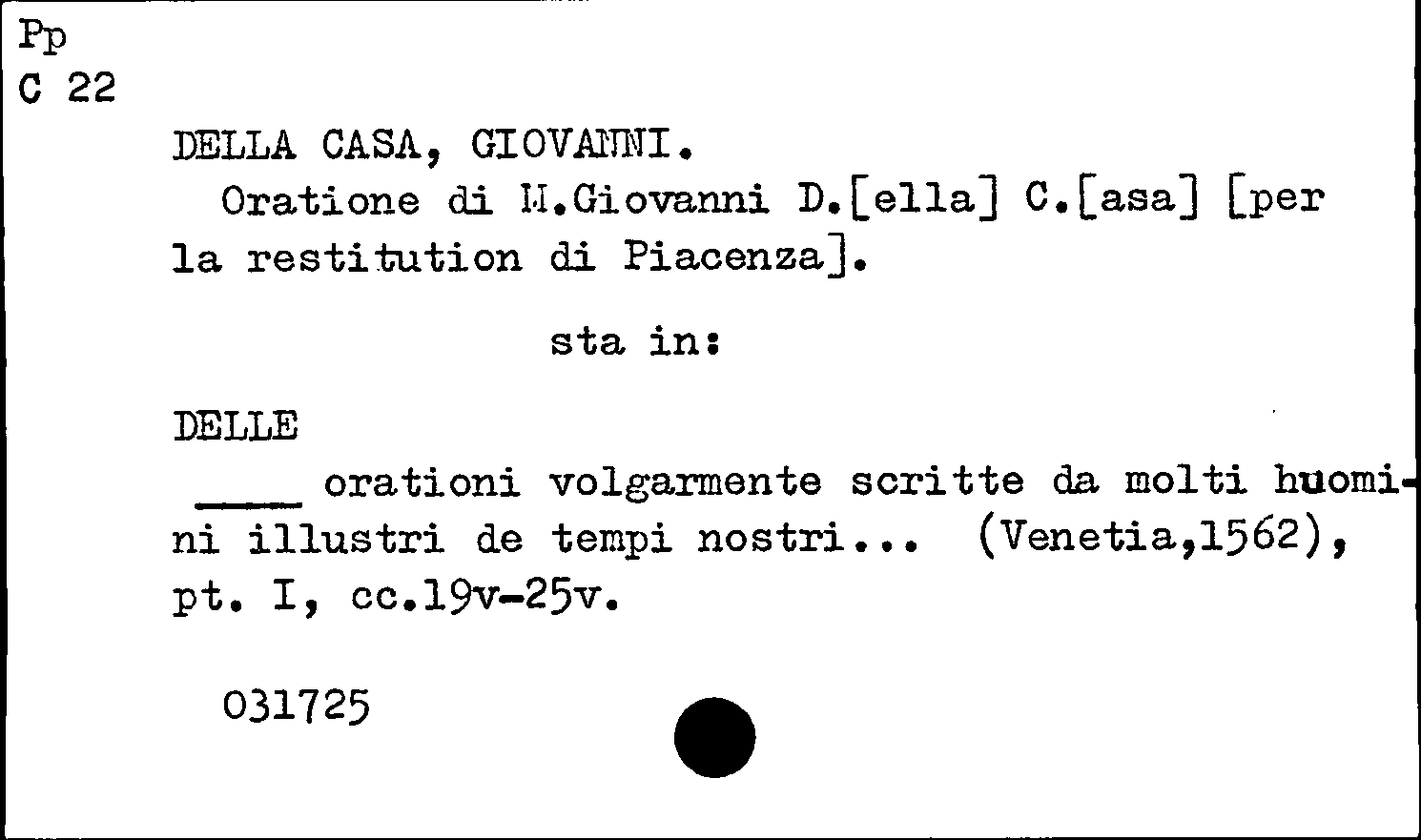 Pp
C 22

DELLA CASA, GIOVANNI.

Oratione di M.Giovanni D.[ella] C.[asa] [per la restitution di Piacenza].

sta in:

DELLE

____ orationi volgarmente scritte da molti huomini illustri de tempi nostri... (Venetia,1562), pt. I, cc.19v-25v.

031725